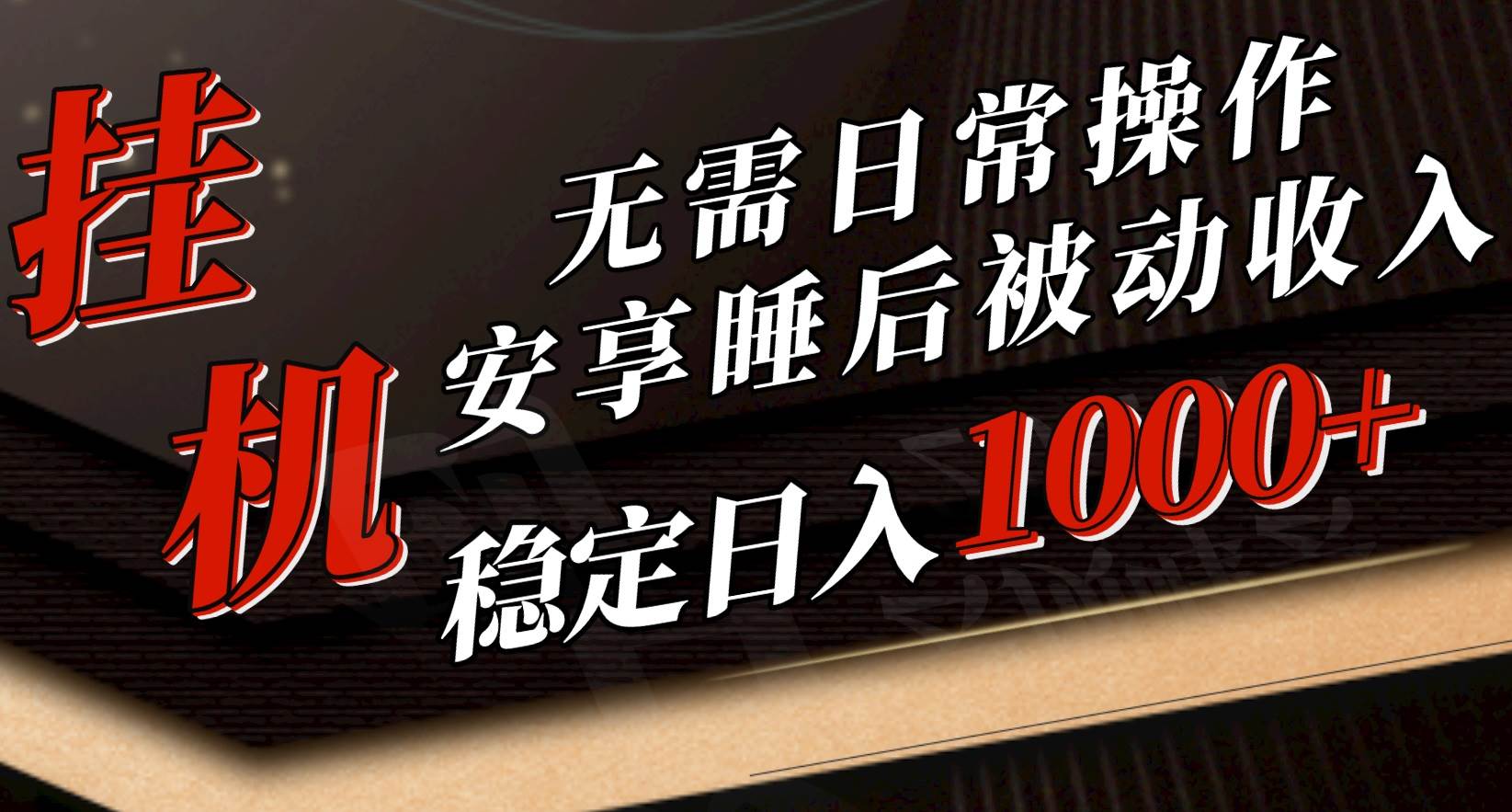 挂机

无需日常操作
安享睡后被动收入
稳定日入1000+